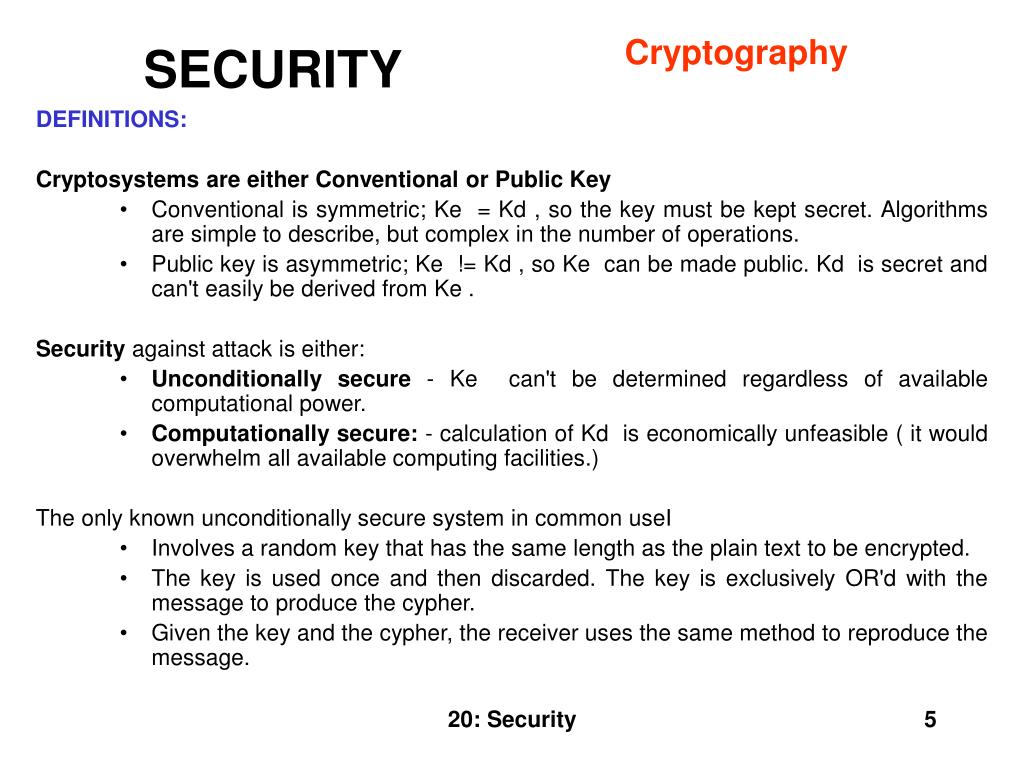 SECURITY

Cryptography

DEFINITIONS:

Cryptosystems are either Conventional or Public Key

• Conventional is symmetric; Ke = Kd , so the key must be kept secret. Algorithms are simple to describe, but complex in the number of operations.
• Public key is asymmetric; Ke != Kd , so Ke can be made public. Kd is secret and can't easily be derived from Ke .

Security against attack is either:

• Unconditionally secure - Ke can't be determined regardless of available computational power.
• Computationally secure: - calculation of Kd is economically unfeasible ( it would overwhelm all available computing facilities.)

The only known unconditionally secure system in common useI

• Involves a random key that has the same length as the plain text to be encrypted.
• The key is used once and then discarded. The key is exclusively OR'd with the message to produce the cypher.
• Given the key and the cypher, the receiver uses the same method to reproduce the message.

20: Security

5